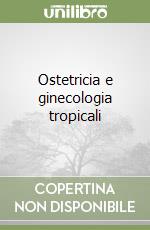 unilibro

Ostetricia e ginecologia tropicali

COPERTINA NON DISPONIBILE